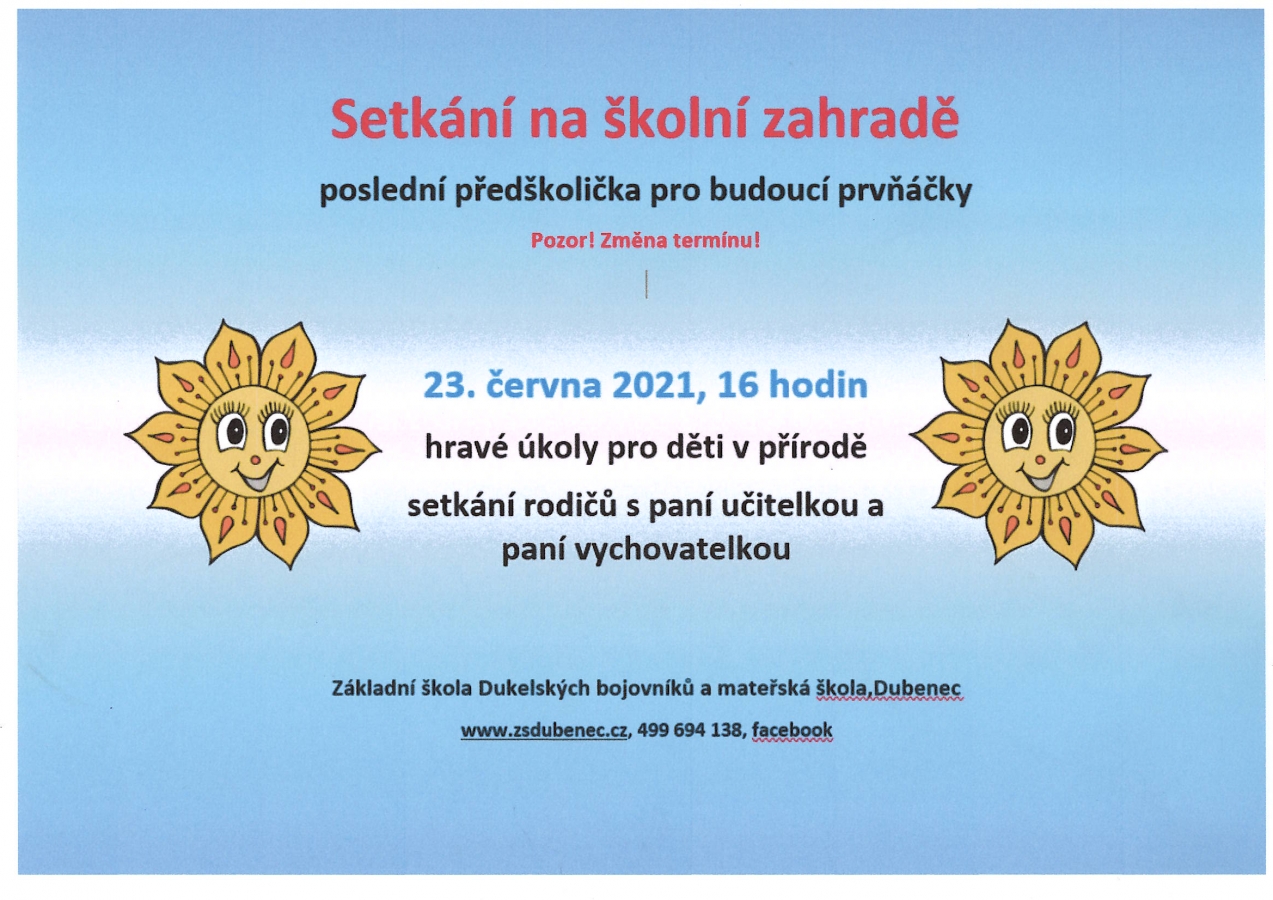 Setkání na školní zahradě

poslední předškolička pro budoucí prvňáčky

Pozor! Změna termínu!

23. června 2021, 16 hodin

hravé úkoly pro děti v přírodě

setkání rodičů s paní učitelkou a paní vychovatelkou

Základní škola Dukelských bojovníků a mateřská škola,Dubenec

www.zsdubenec.cz, 499 694 138, facebook